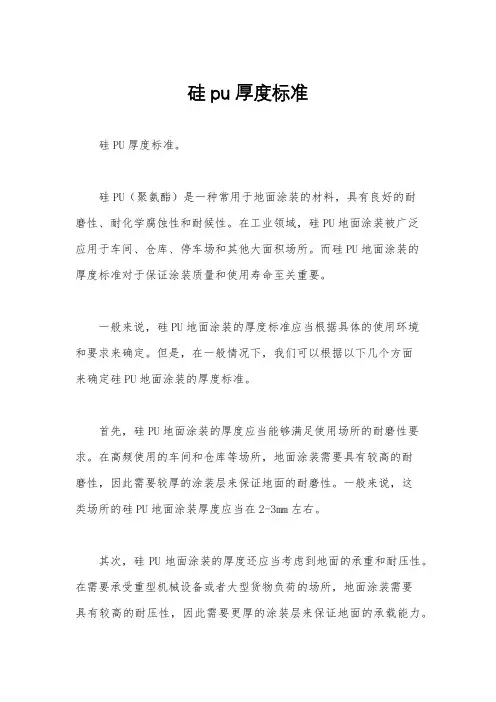 硅 pu 厚度标准

硅 PU 厚度标准。

硅 PU（聚氨酯）是一种常用于地面涂装的材料，具有良好的耐磨性、耐化学腐蚀性和耐候性。在工业领域，硅 PU 地面涂装被广泛应用于车间、仓库、停车场和其他大面积场所。而硅 PU 地面涂装的厚度标准对于保证涂装质量和使用寿命至关重要。

一般来说，硅 PU 地面涂装的厚度标准应当根据具体的使用环境和要求来确定。但是，在一般情况下，我们可以根据以下几个方面来确定硅 PU 地面涂装的厚度标准。

首先，硅 PU 地面涂装的厚度应当能够满足使用场所的耐磨性要求。在高频使用的车间和仓库等场所，地面涂装需要具有较高的耐磨性，因此需要较厚的涂装层来保证地面的耐磨性。一般来说，这类场所的硅 PU 地面涂装厚度应当在 2-3mm 左右。

其次，硅 PU 地面涂装的厚度还应当考虑到地面的承重和耐压性。在需要承受重型机械设备或者大型货物负荷的场所，地面涂装需要具有较高的耐压性，因此需要更厚的涂装层来保证地面的承载能力。